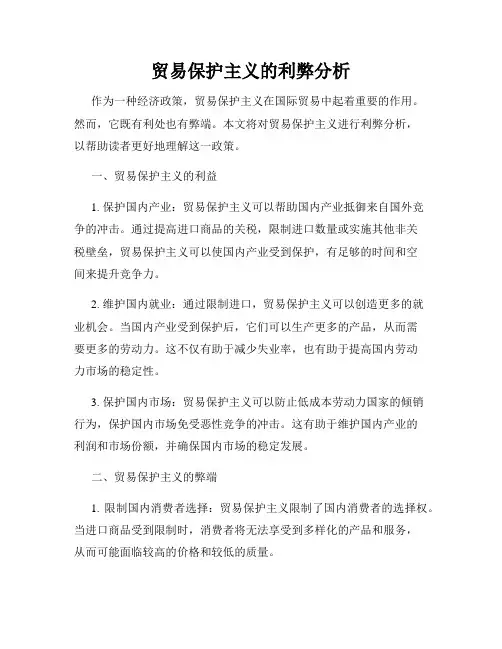 贸易保护主义的利弊分析

作为一种经济政策，贸易保护主义在国际贸易中起着重要的作用。然而，它既有利处也有弊端。本文将对贸易保护主义进行利弊分析，以帮助读者更好地理解这一政策。

一、贸易保护主义的利益

1. 保护国内产业：贸易保护主义可以帮助国内产业抵御来自国外竞争的冲击。通过提高进口商品的关税，限制进口数量或实施其他非关税壁垒，贸易保护主义可以使国内产业受到保护，有足够的时间和空间来提升竞争力。

2. 维护国内就业：通过限制进口，贸易保护主义可以创造更多的就业机会。当国内产业受到保护后，它们可以生产更多的产品，从而需要更多的劳动力。这不仅有助于减少失业率，也有助于提高国内劳动力市场的稳定性。

3. 保护国内市场：贸易保护主义可以防止低成本劳动力国家的倾销行为，保护国内市场免受恶性竞争的冲击。这有助于维护国内产业的利润和市场份额，并确保国内市场的稳定发展。

二、贸易保护主义的弊端

1. 限制国内消费者选择：贸易保护主义限制了国内消费者的选择权。当进口商品受到限制时，消费者将无法享受到多样化的产品和服务，从而可能面临较高的价格和较低的质量。